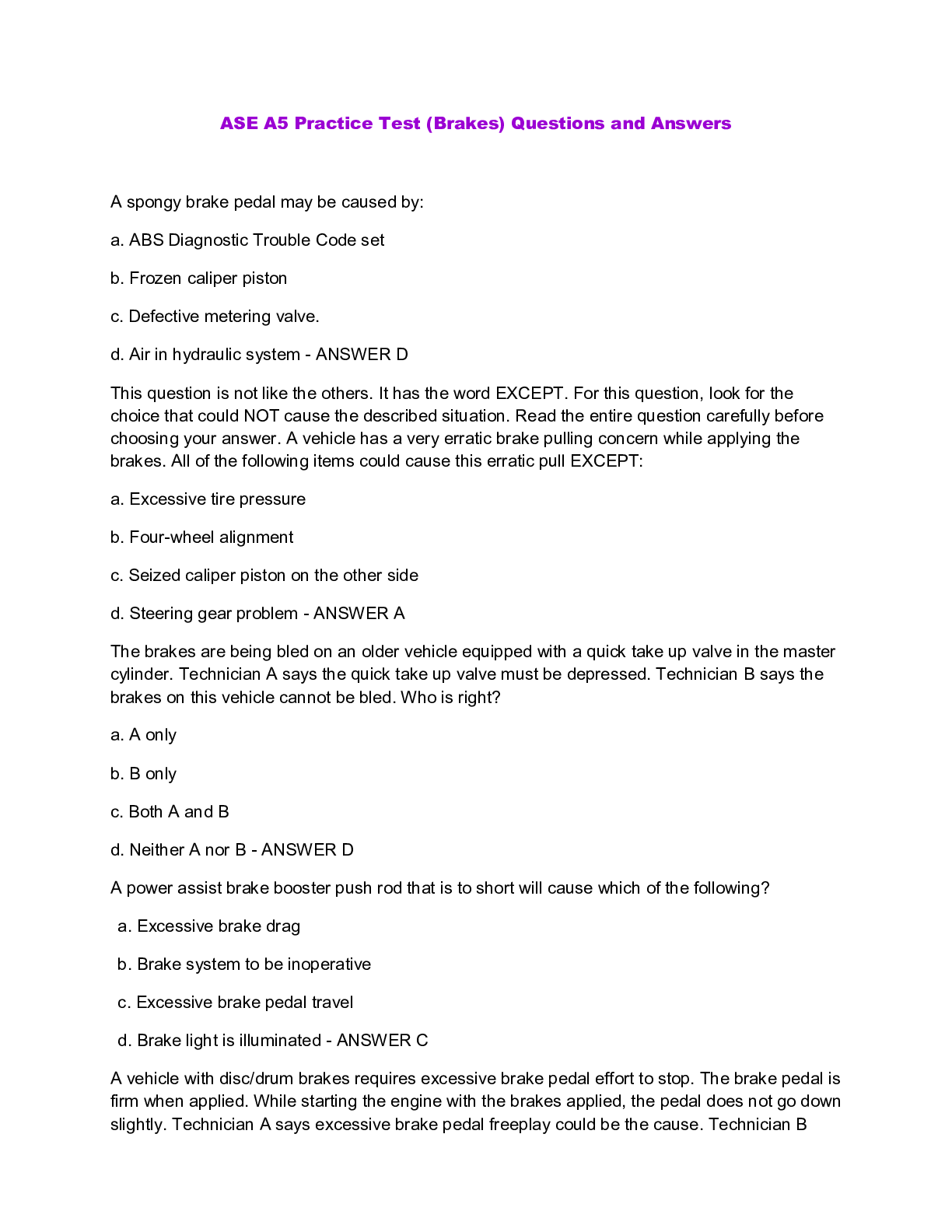 ASE A5 Practice Test (Brakes) Questions and Answers

A spongy brake pedal may be caused by:

a. ABS Diagnostic Trouble Code set

b. Frozen caliper piston

c. Defective metering valve.

d. Air in hydraulic system - ANSWER D

This question is not like the others. It has the word EXCEPT. For this question, look for the choice that could NOT cause the described situation. Read the entire question carefully before choosing your answer. A vehicle has a very erratic brake pulling concern while applying the brakes. All of the following items could cause this erratic pull EXCEPT:

a. Excessive tire pressure

b. Four-wheel alignment

c. Seized caliper piston on the other side

d. Steering gear problem - ANSWER A

The brakes are being bled on an older vehicle equipped with a quick take up valve in the master cylinder. Technician A says the quick take up valve must be depressed. Technician B says the brakes on this vehicle cannot be bled. Who is right?

a. A only

b. B only

c. Both A and B

d. Neither A nor B - ANSWER D

A power assist brake booster push rod that is to short will cause which of the following?

a. Excessive brake drag

b. Brake system to be inoperative

c. Excessive brake pedal travel

d. Brake light is illuminated - ANSWER C

A vehicle with disc/drum brakes requires excessive brake pedal effort to stop. The brake pedal is firm when applied. While starting the engine with the brakes applied, the pedal does not go down slightly. Technician A says excessive brake pedal freeplay could be the cause. Technician B